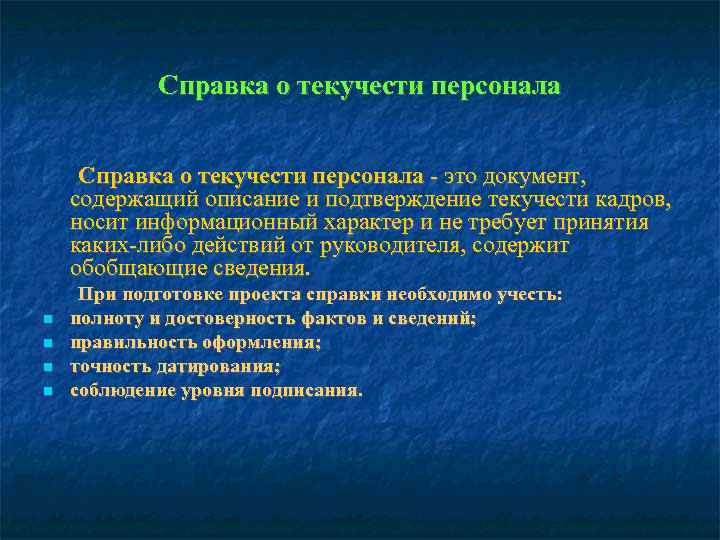 Справка о текучести персонала

Справка о текучести персонала - это документ, содержащий описание и подтверждение текучести кадров, носит информационный характер и не требует принятия каких-либо действий от руководителя, содержит обобщающие сведения.

При подготовке проекта справки необходимо учесть:

- полноту и достоверность фактов и сведений;
- правильность оформления;
- точность датирования;
- соблюдение уровня подписания.